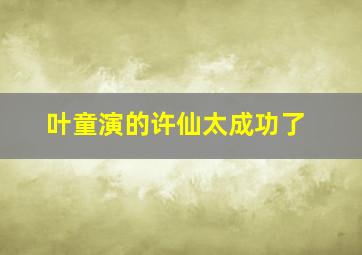 叶童演的许仙太成功了